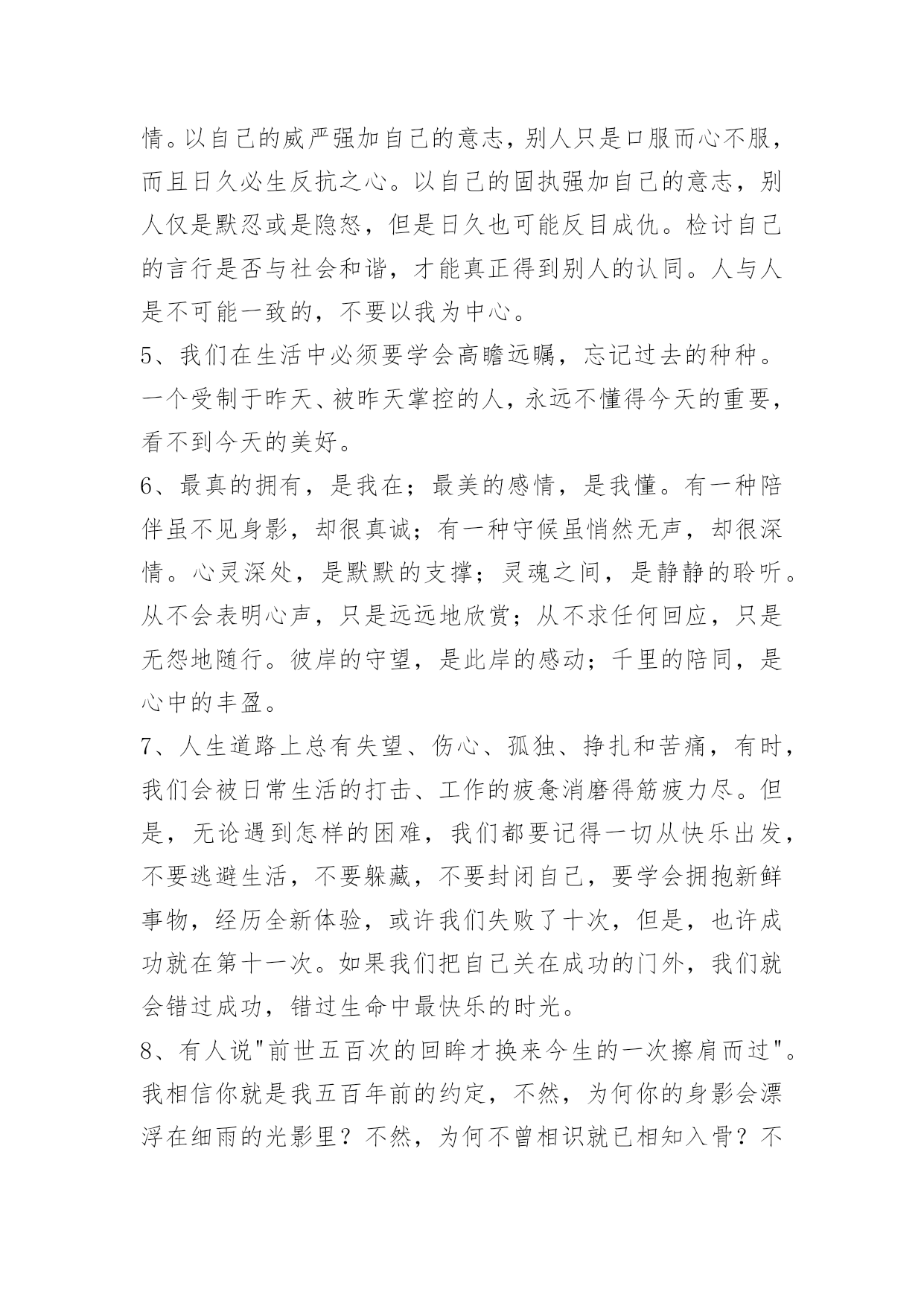 情。以自己的威严强加自己的意志，别人只是口服而心不服，而且日久必生反抗之心。以自己的固执强加自己的意志，别人仅是默忍或是隐怒，但是日久也可能反目成仇。检讨自己的言行是否与社会和谐，才能真正得到别人的认同。人与人是不可能一致的，不要以我为中心。

5、我们在生活中必须要学会高瞻远瞩，忘记过去的种种。一个受制于昨天、被昨天掌控的人，永远不懂得今天的重要，看不到今天的美好。

6、最真的拥有，是我在；最美的感情，是我懂。有一种陪伴虽不见身影，却很真诚；有一种守候虽悄然无声，却很深情。心灵深处，是默默的支撑；灵魂之间，是静静的聆听。从不会表明心声，只是远远地欣赏；从不求任何回应，只是无怨地随行。彼岸的守望，是此岸的感动；千里的陪同，是心中的丰盈。

7、人生道路上总有失望、伤心、孤独、挣扎和苦痛，有时，我们会被日常生活的打击、工作的疲惫消磨得筋疲力尽。但是，无论遇到怎样的困难，我们都要记得一切从快乐出发，不要逃避生活，不要躲藏，不要封闭自己，要学会拥抱新鲜事物，经历全新体验，或许我们失败了十次，但是，也许成功就在第十一次。如果我们把自己关在成功的门外，我们就会错过成功，错过生命中最快乐的时光。

8、有人说"前世五百次的回眸才换来今生的一次擦肩而过"。我相信你就是我五百年前的约定，不然，为何你的身影会漂浮在细雨的光影里？不然，为何不曾相识就已相知入骨？不